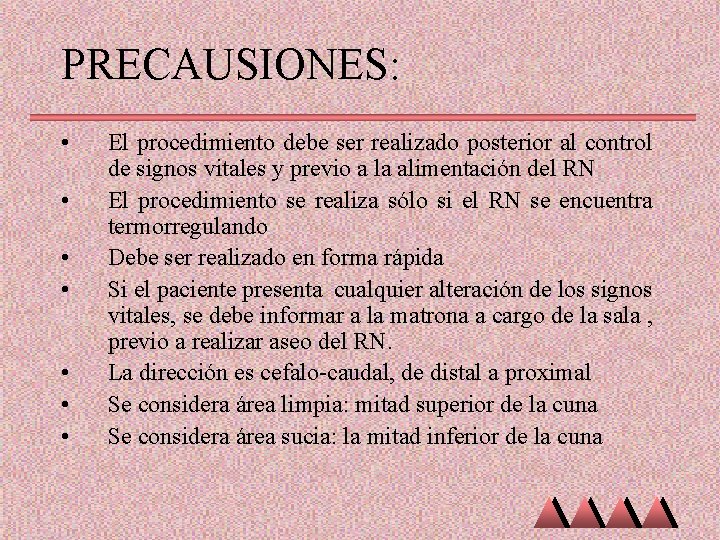 PRECAUSIONES:

• El procedimiento debe ser realizado posterior al control de signos vitales y previo a la alimentación del RN
• El procedimiento se realiza sólo si el RN se encuentra termorregulando
• Debe ser realizado en forma rápida
• Si el paciente presenta cualquier alteración de los signos vitales, se debe informar a la matrona a cargo de la sala , previo a realizar aseo del RN.
• La dirección es cefalo-caudal, de distal a proximal
• Se considera área limpia: mitad superior de la cuna
• Se considera área sucia: la mitad inferior de la cuna